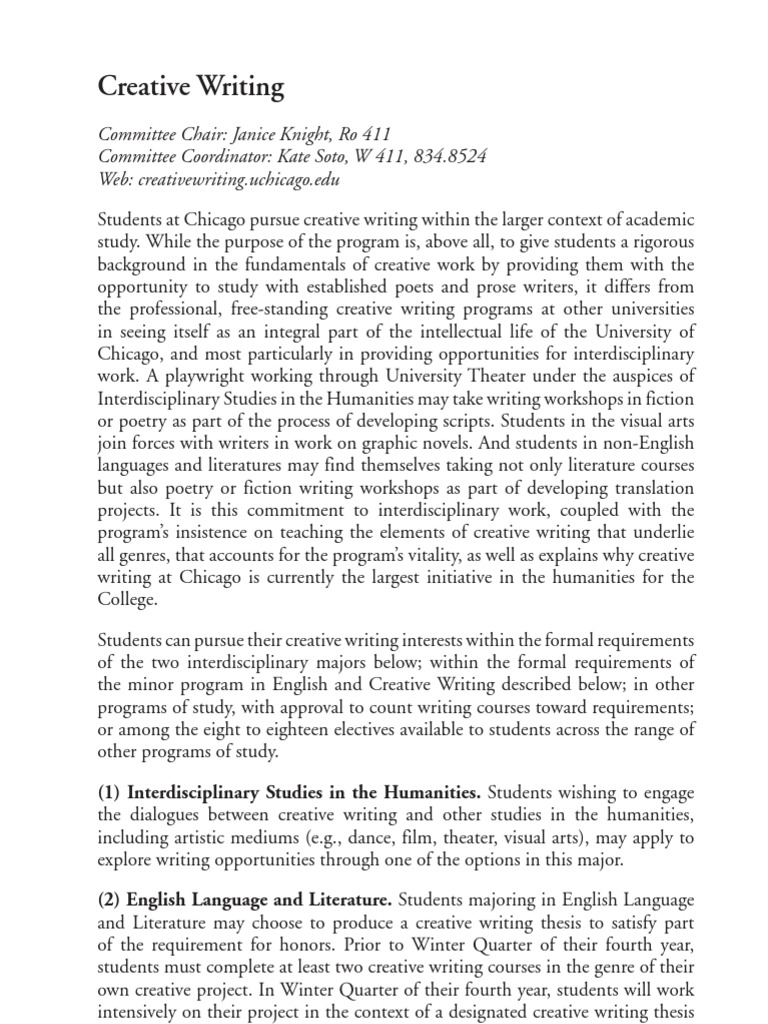 Creative Writing

Committee Chair: Janice Knight, Ro 411
Committee Coordinator: Kate Soto, W 411, 834.8524
Web: creativewriting.uchicago.edu

Students at Chicago pursue creative writing within the larger context of academic study. While the purpose of the program is, above all, to give students a rigorous background in the fundamentals of creative work by providing them with the opportunity to study with established poets and prose writers, it differs from the professional, free-standing creative writing programs at other universities in seeing itself as an integral part of the intellectual life of the University of Chicago, and most particularly in providing opportunities for interdisciplinary work. A playwright working through University Theater under the auspices of Interdisciplinary Studies in the Humanities may take writing workshops in fiction or poetry as part of the process of developing scripts. Students in the visual arts join forces with writers in work on graphic novels. And students in non-English languages and literatures may find themselves taking not only literature courses but also poetry or fiction writing workshops as part of developing translation projects. It is this commitment to interdisciplinary work, coupled with the program's insistence on teaching the elements of creative writing that underlie all genres, that accounts for the program's vitality, as well as explains why creative writing at Chicago is currently the largest initiative in the humanities for the College.

Students can pursue their creative writing interests within the formal requirements of the two interdisciplinary majors below; within the formal requirements of the minor program in English and Creative Writing described below; in other programs of study, with approval to count writing courses toward requirements; or among the eight to eighteen electives available to students across the range of other programs of study.

(1) Interdisciplinary Studies in the Humanities. Students wishing to engage the dialogues between creative writing and other studies in the humanities, including artistic mediums (e.g., dance, film, theater, visual arts), may apply to explore writing opportunities through one of the options in this major.

(2) English Language and Literature. Students majoring in English Language and Literature may choose to produce a creative writing thesis to satisfy part of the requirement for honors. Prior to Winter Quarter of their fourth year, students must complete at least two creative writing courses in the genre of their own creative project. In Winter Quarter of their fourth year, students will work intensively on their project in the context of a designated creative writing thesis